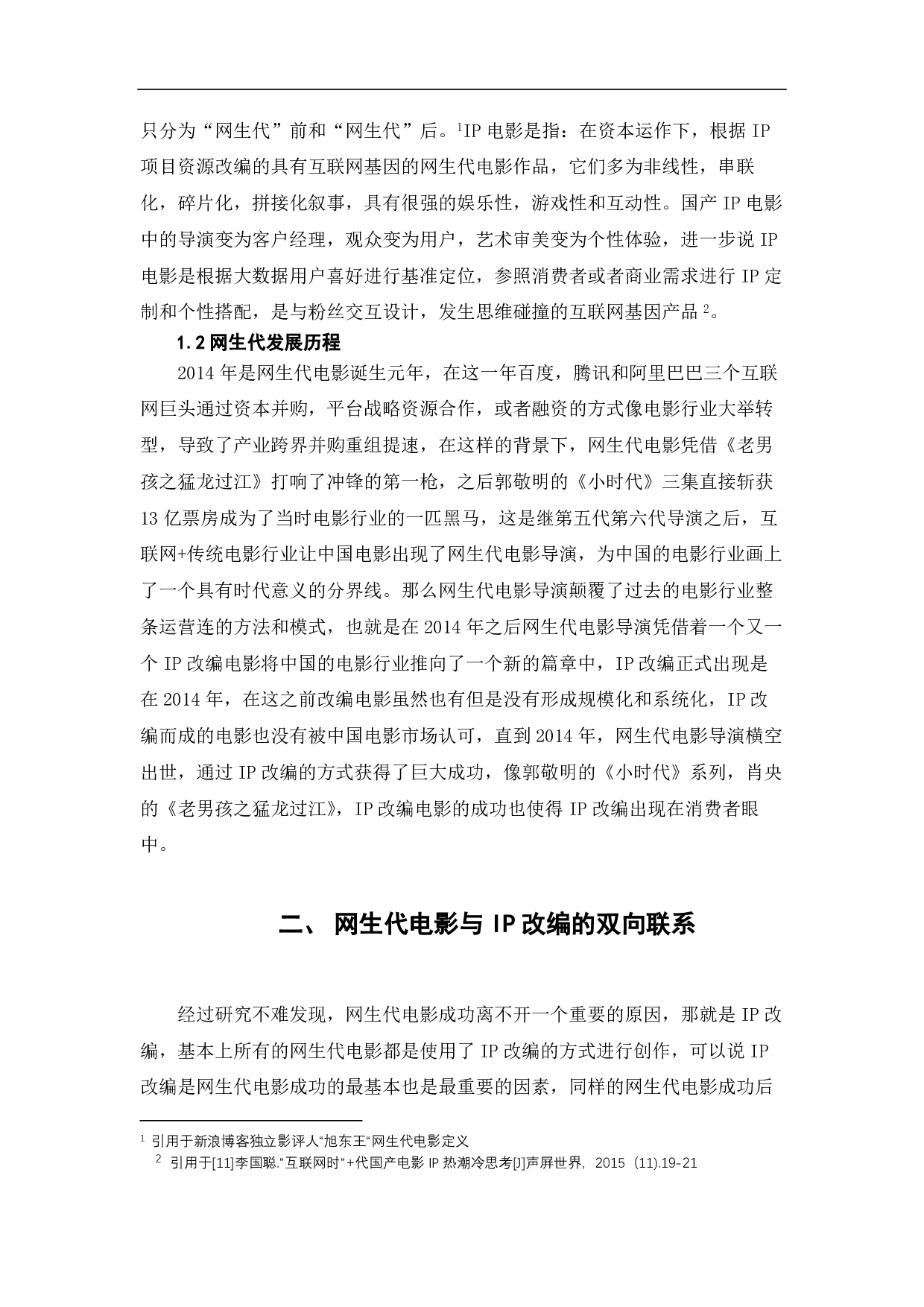 只分为“网生代”前和“网生代”后。$^1$IP 电影是指：在资本运作下，根据 IP 项目资源改编的具有互联网基因的网生代电影作品，它们多为非线性，串联化，碎片化，拼接化叙事，具有很强的娱乐性，游戏性和互动性。国产 IP 电影中的导演变为客户经理，观众变为用户，艺术审美变为个性体验，进一步说 IP 电影是根据大数据用户喜好进行基准定位，参照消费者或者商业需求进行 IP 定制和个性搭配，是与粉丝交互设计，发生思维碰撞的互联网基因产品 $^2$。

1.2 网生代发展历程

2014 年是网生代电影诞生元年，在这一年百度，腾讯和阿里巴巴三个互联网巨头通过资本并购，平台战略资源合作，或者融资的方式像电影行业大举转型，导致了产业跨界并购重组提速，在这样的背景下，网生代电影凭借《老男孩之猛龙过江》打响了冲锋的第一枪，之后郭敬明的《小时代》三集直接斩获 13 亿票房成为了当时电影行业的一匹黑马，这是继第五代第六代导演之后，互联网+传统电影行业让中国电影出现了网生代电影导演，为中国的电影行业画上了一个具有时代意义的分界线。那么网生代电影导演颠覆了过去的电影行业整条运营连的方法和模式，也就是在 2014 年之后网生代电影导演凭借着一个又一个 IP 改编电影将中国的电影行业推向了一个新的篇章中，IP 改编正式出现是在 2014 年，在这之前改编电影虽然也有但是没有形成规模化和系统化，IP 改编而成的电影也没有被中国电影市场认可，直到 2014 年，网生代电影导演横空出世，通过 IP 改编的方式获得了巨大成功，像郭敬明的《小时代》系列，肖央的《老男孩之猛龙过江》，IP 改编电影的成功也使得 IP 改编出现在消费者眼中。

二、 网生代电影与 IP 改编的双向联系

经过研究不难发现，网生代电影成功离不开一个重要的原因，那就是 IP 改编，基本上所有的网生代电影都是使用了 IP 改编的方式进行创作，可以说 IP 改编是网生代电影成功的最基本也是最重要的因素，同样的网生代电影成功后

$^1$ 引用于新浪博客独立影评人“旭东王“网生代电影定义
$^2$ 引用于[11]李国聪.“互联网时“+代国产电影 IP 热潮冷思考[J]声屏世界, 2015 (11).19-21